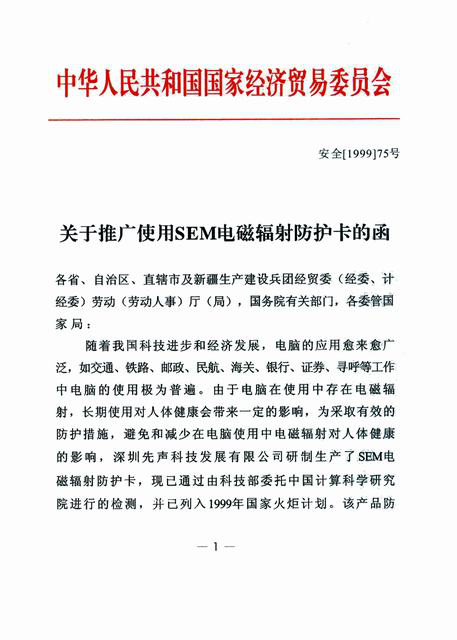 中华人民共和国国家经济贸易委员会

安全[1999]75号

关于推广使用SEM电磁辐射防护卡的函

各省、自治区、直辖市及新疆生产建设兵团经贸委（经委、计经委）劳动（劳动人事）厅（局），国务院有关部门，各委管国家局：

随着我国科技进步和经济发展，电脑的应用愈来愈广泛，如交通、铁路、邮政、民航、海关、银行、证券、寻呼等工作中电脑的使用极为普遍。由于电脑在使用中存在电磁辐射，长期使用对人体健康会带来一定的影响，为采取有效的防护措施，避免和减少在电脑使用中电磁辐射对人体健康的影响，深圳先声科技发展有限公司研制生产了SEM电磁辐射防护卡，现已通过由科技部委托中国计算科学研究院进行的检测，并已列入1999年国家火炬计划。该产品防

— 1 —